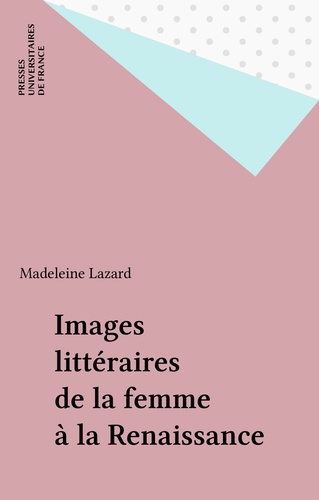 PRESSES
UNIVERSITAIRES
DE FRANCE

Madeleine Lazard

Images
littéraires
de la femme
à la Renaissance